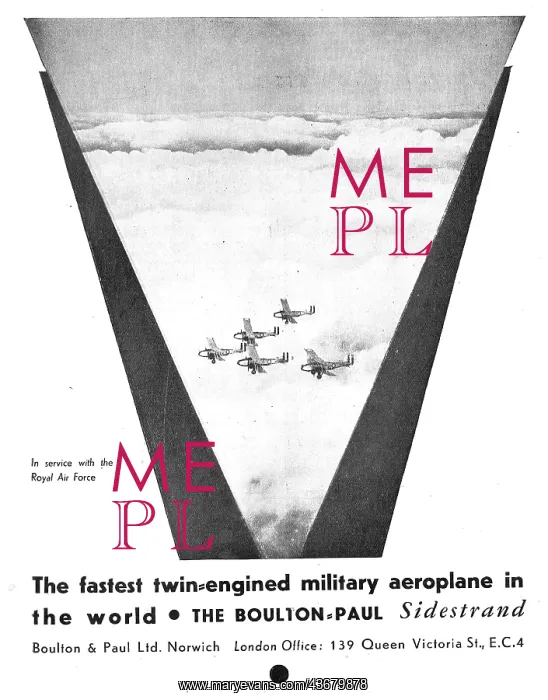 ME
PL

In service with the Royal Air Force

ME
PL

The fastest twin-engined military aeroplane in the world • THE BOULTON-PAUL Sidestrand

Boulton & Paul Ltd. Norwich London Office: 139 Queen Victoria St., E.C.4

www.maryevans.com/43679878